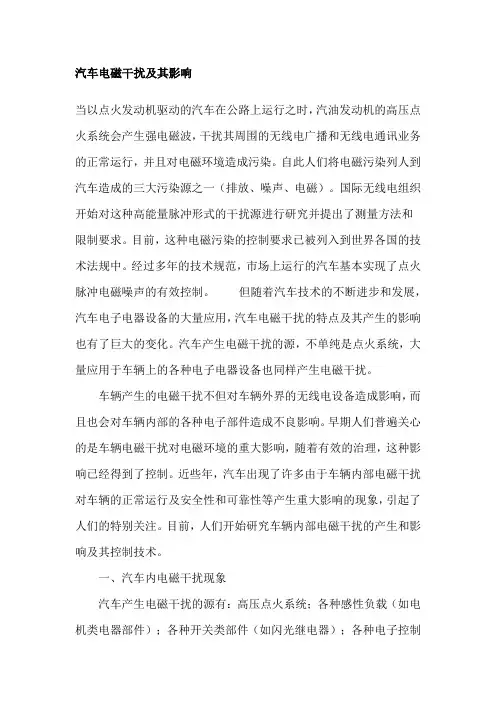 汽车电磁干扰及其影响

当以点火发动机驱动的汽车在公路上运行之时，汽油发动机的高压点火系统会产生强电磁波，干扰其周围的无线电广播和无线电通讯业务的正常运行，并且对电磁环境造成污染。自此人们将电磁污染列人到汽车造成的三大污染源之一（排放、噪声、电磁）。国际无线电组织开始对这种高能量脉冲形式的干扰源进行研究并提出了测量方法和限制要求。目前，这种电磁污染的控制要求已被列入到世界各国的技术法规中。经过多年的技术规范，市场上运行的汽车基本实现了点火脉冲电磁噪声的有效控制。　　但随着汽车技术的不断进步和发展，汽车电子电器设备的大量应用，汽车电磁干扰的特点及其产生的影响也有了巨大的变化。汽车产生电磁干扰的源，不单纯是点火系统，大量应用于车辆上的各种电子电器设备也同样产生电磁干扰。

车辆产生的电磁干扰不但对车辆外界的无线电设备造成影响，而且也会对车辆内部的各种电子部件造成不良影响。早期人们普遍关心的是车辆电磁干扰对电磁环境的重大影响，随着有效的治理，这种影响已经得到了控制。近些年，汽车出现了许多由于车辆内部电磁干扰对车辆的正常运行及安全性和可靠性等产生重大影响的现象，引起了人们的特别关注。目前，人们开始研究车辆内部电磁干扰的产生和影响及其控制技术。

一、汽车内电磁干扰现象

汽车产生电磁干扰的源有：高压点火系统；各种感性负载（如电机类电器部件）；各种开关类部件（如闪光继电器）；各种电子控制